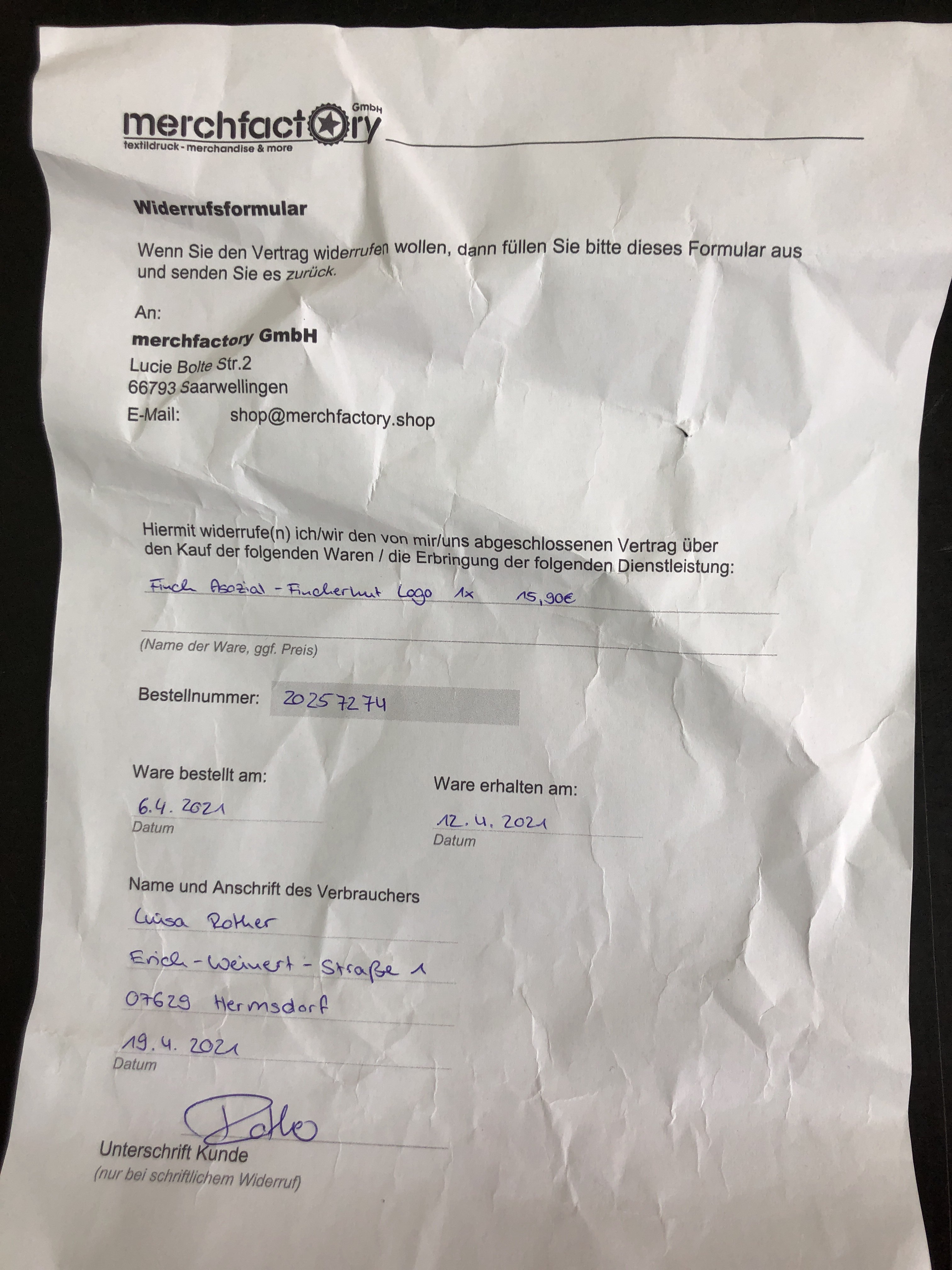 merchfactory GmbH
textildruck - merchandise & more

Widerrufsformular

Wenn Sie den Vertrag widerrufen wollen, dann füllen Sie bitte dieses Formular aus und senden Sie es zurück.

An:
merchfactory GmbH
Lucie Bolte Str.2
66793 Saarwellingen
E-Mail: shop@merchfactory.shop

Hiermit widerrufe(n) ich/wir den von mir/uns abgeschlossenen Vertrag über den Kauf der folgenden Waren / die Erbringung der folgenden Dienstleistung:

Finch Asozial - Fischerhut Logo 1x 15,90€

(Name der Ware, ggf. Preis)

Bestellnummer: 20257274

Ware bestellt am:
6.4.2021
Datum

Ware erhalten am:
12.4.2021
Datum

Name und Anschrift des Verbrauchers
Luisa Rother
Erich-Weinert-Straße 1
07629 Hermsdorf
19.4.2021
Datum

Rother
Unterschrift Kunde
(nur bei schriftlichem Widerruf)